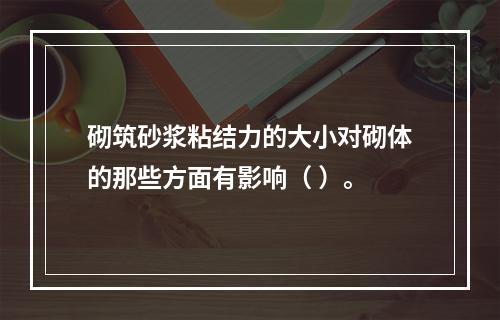 砌筑砂浆粘结力的大小对砌体的那些方面有影响（）。